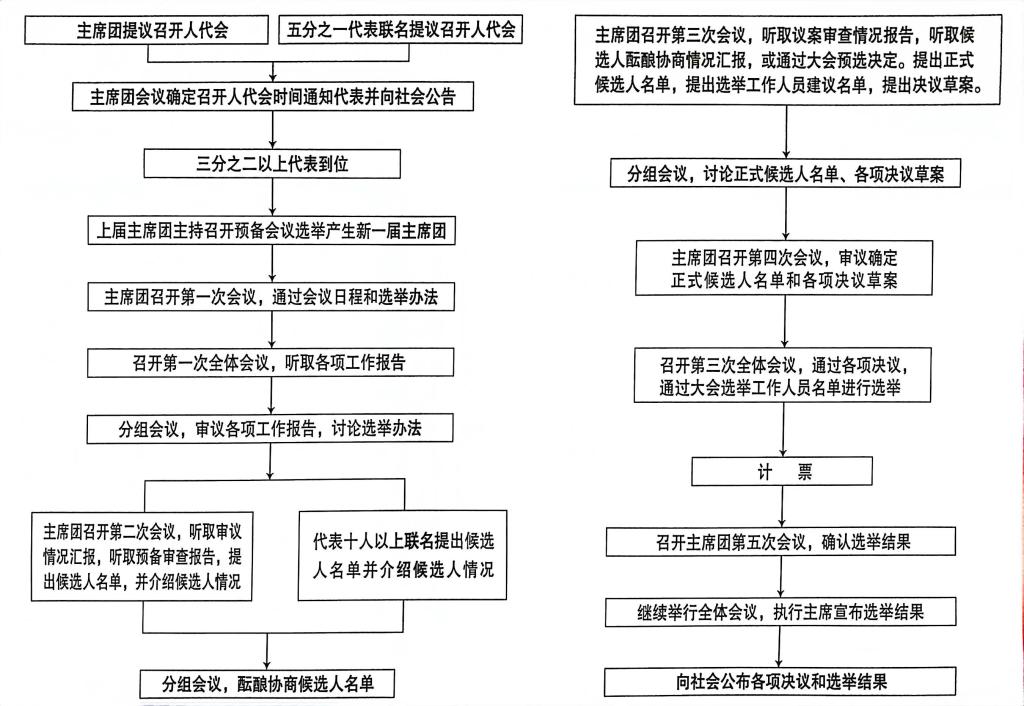 主席团提议召开人代会

五分之一代表联名提议召开人代会

主席团会议确定召开人代会时间通知代表并向社会公告

三分之二以上代表到位

上届主席团主持召开预备会议选举产生新一届主席团

主席团召开第一次会议，通过会议日程和选举办法

召开第一次全体会议，听取各项工作报告

分组会议，审议各项工作报告，讨论选举办法

主席团召开第二次会议，听取审议情况汇报，听取预备审查报告，提出候选人名单，并介绍候选人情况

代表十人以上联名提出候选人名单并介绍候选人情况

分组会议，酝酿协商候选人名单

主席团召开第三次会议，听取议案审查情况报告，听取候选人酝酿协商情况汇报，或通过大会预选决定。提出正式候选人名单，提出选举工作人员建议名单，提出决议草案。

分组会议，讨论正式候选人名单、各项决议草案

主席团召开第四次会议，审议确定正式候选人名单和各项决议草案

召开第三次全体会议，通过各项决议，通过大会选举工作人员名单进行选举

计　票

召开主席团第五次会议，确认选举结果

继续举行全体会议，执行主席宣布选举结果

向社会公布各项决议和选举结果